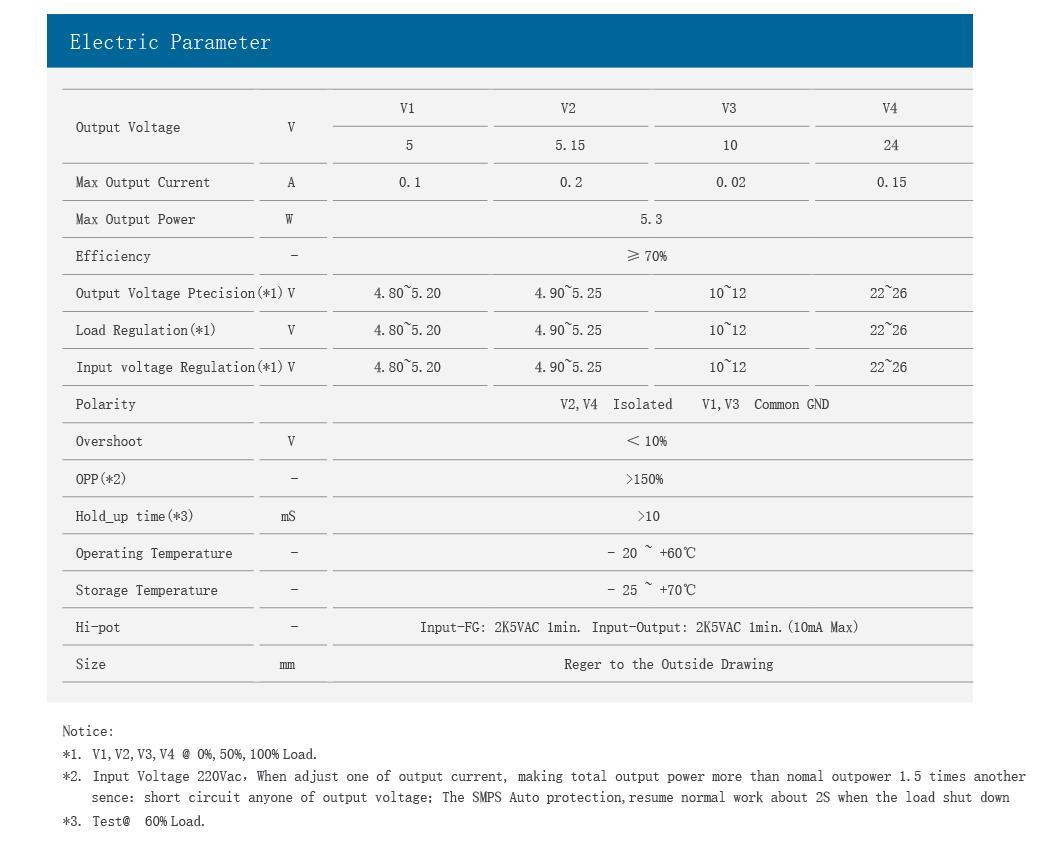 Electric Parameter

| Output Voltage | V | V1 | V2 | V3 | V4 |
|---|---|---|---|---|---|
| | | 5 | 5.15 | 10 | 24 |
| Max Output Current | A | 0.1 | 0.2 | 0.02 | 0.15 |
| Max Output Power | W | 5.3 | | | |
| Efficiency | - | ≥ 70% | | | |
| Output Voltage Ptecision(*1) | V | 4.80~5.20 | 4.90~5.25 | 10~12 | 22~26 |
| Load Regulation(*1) | V | 4.80~5.20 | 4.90~5.25 | 10~12 | 22~26 |
| Input voltage Regulation(*1) | V | 4.80~5.20 | 4.90~5.25 | 10~12 | 22~26 |
| Polarity | | V2,V4 Isolated V1,V3 Common GND | | | |
| Overshoot | V | < 10% | | | |
| OPP(*2) | - | >150% | | | |
| Hold_up time(*3) | mS | >10 | | | |
| Operating Temperature | - | - 20 ~ +60℃ | | | |
| Storage Temperature | - | - 25 ~ +70℃ | | | |
| Hi-pot | - | Input-FG: 2K5VAC 1min. Input-Output: 2K5VAC 1min.(10mA Max) | | | |
| Size | mm | Reger to the Outside Drawing | | | |

Notice:
*1. V1,V2,V3,V4 @ 0%,50%,100% Load.
*2. Input Voltage 220Vac, When adjust one of output current, making total output power more than nomal outpower 1.5 times another sence: short circuit anyone of output voltage; The SMPS Auto protection,resume normal work about 2S when the load shut down
*3. Test@ 60% Load.